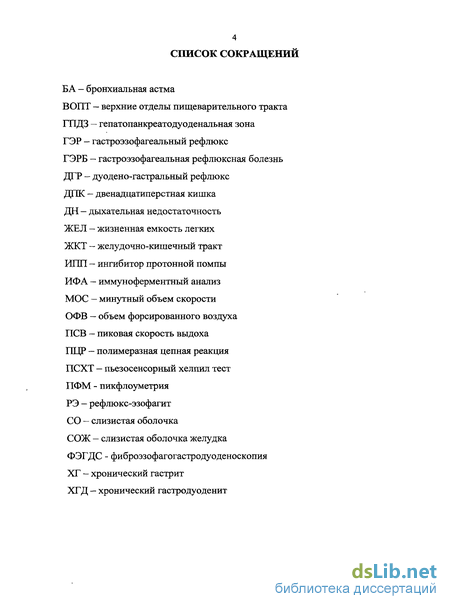 4

СПИСОК СОКРАЩЕНИЙ

БА – бронхиальная астма
ВОПТ – верхние отделы пищеварительного тракта
ГПДЗ – гепатопанкреатодуоденальная зона
ГЭР – гастроэзофагеальный рефлюкс
ГЭРБ – гастроэзофагеальная рефлюксная болезнь
ДГР – дуодено-гастральный рефлюкс
ДПК – двенадцатиперстная кишка
ДН – дыхательная недостаточность
ЖЕЛ – жизненная емкость легких
ЖКТ – желудочно-кишечный тракт
ИПП – ингибитор протонной помпы
ИФА – иммуноферментный анализ
МОС – минутный объем скорости
ОФВ – объем форсированного воздуха
ПСВ – пиковая скорость выдоха
ПЦР – полимеразная цепная реакция
ПСХТ – пьезосенсорный хелпил тест
ПФМ - пикфлоуметрия
РЭ – рефлюкс-эзофагит
СО – слизистая оболочка
СОЖ – слизистая оболочка желудка
ФЭГДС - фиброэзофагогастродуоденоскопия
ХГ – хронический гастрит
ХГД – хронический гастродуоденит

dsLib.net
библиотека диссертаций